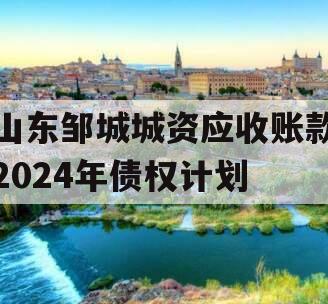 山东邹城城资应收账款
2024年债权计划